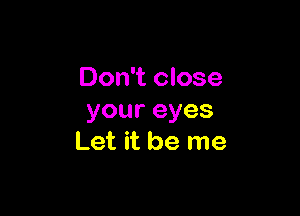 Don't close
your eyes
Let it be me